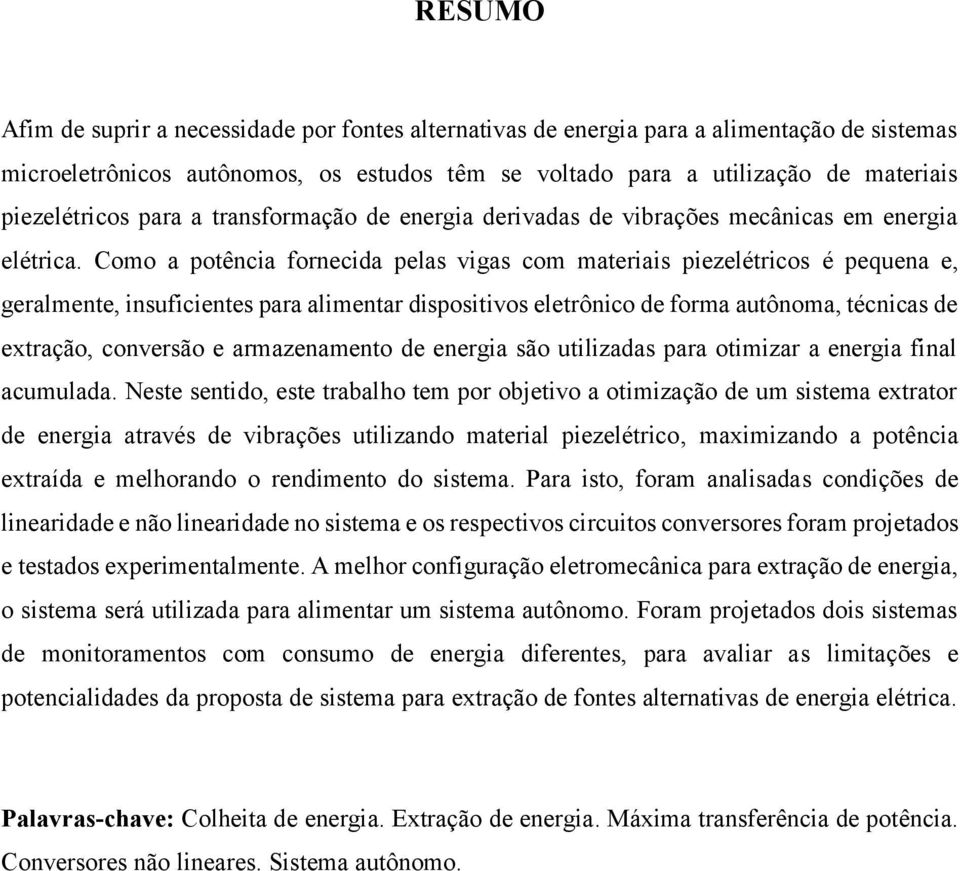 RESUMO

Afim de suprir a necessidade por fontes alternativas de energia para a alimentação de sistemas microeletrônicos autônomos, os estudos têm se voltado para a utilização de materiais piezelétricos para a transformação de energia derivadas de vibrações mecânicas em energia elétrica. Como a potência fornecida pelas vigas com materiais piezelétricos é pequena e, geralmente, insuficientes para alimentar dispositivos eletrônico de forma autônoma, técnicas de extração, conversão e armazenamento de energia são utilizadas para otimizar a energia final acumulada. Neste sentido, este trabalho tem por objetivo a otimização de um sistema extrator de energia através de vibrações utilizando material piezelétrico, maximizando a potência extraída e melhorando o rendimento do sistema. Para isto, foram analisadas condições de linearidade e não linearidade no sistema e os respectivos circuitos conversores foram projetados e testados experimentalmente. A melhor configuração eletromecânica para extração de energia, o sistema será utilizada para alimentar um sistema autônomo. Foram projetados dois sistemas de monitoramentos com consumo de energia diferentes, para avaliar as limitações e potencialidades da proposta de sistema para extração de fontes alternativas de energia elétrica.

Palavras-chave: Colheita de energia. Extração de energia. Máxima transferência de potência. Conversores não lineares. Sistema autônomo.